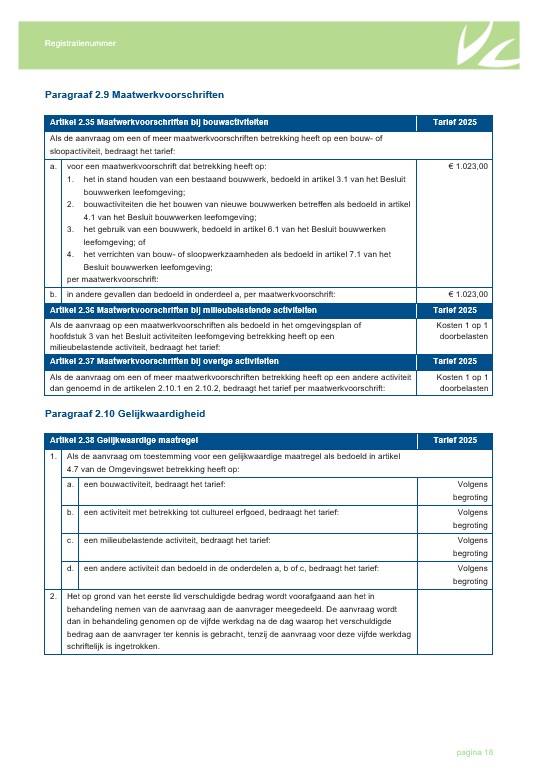 Registratienummer

Paragraaf 2.9 Maatwerkvoorschriften

| Artikel 2.35 Maatwerkvoorschriften bij bouwactiviteiten | | Tarief 2025 |
|---|---|---|
| Als de aanvraag om een of meer maatwerkvoorschriften betrekking heeft op een bouw- of sloopactiviteit, bedraagt het tarief: | | |
| a. | voor een maatwerkvoorschrift dat betrekking heeft op: 1. het in stand houden van een bestaand bouwwerk, bedoeld in artikel 3.1 van het Besluit bouwwerken leefomgeving; 2. bouwactiviteiten die het bouwen van nieuwe bouwwerken betreffen als bedoeld in artikel 4.1 van het Besluit bouwwerken leefomgeving; 3. het gebruik van een bouwwerk, bedoeld in artikel 6.1 van het Besluit bouwwerken leefomgeving; of 4. het verrichten van bouw- of sloopwerkzaamheden als bedoeld in artikel 7.1 van het Besluit bouwwerken leefomgeving; per maatwerkvoorschrift: | € 1.023,00 |
| b. | in andere gevallen dan bedoeld in onderdeel a, per maatwerkvoorschrift: | € 1.023,00 |
| Artikel 2.36 Maatwerkvoorschriften bij milieubelastende activiteiten | | Tarief 2025 |
| Als de aanvraag op een maatwerkvoorschriften als bedoeld in het omgevingsplan of hoofdstuk 3 van het Besluit activiteiten leefomgeving betrekking heeft op een milieubelastende activiteit, bedraagt het tarief: | | Kosten 1 op 1 doorbelasten |
| Artikel 2.37 Maatwerkvoorschriften bij overige activiteiten | | Tarief 2025 |
| Als de aanvraag om een of meer maatwerkvoorschriften betrekking heeft op een andere activiteit dan genoemd in de artikelen 2.10.1 en 2.10.2, bedraagt het tarief per maatwerkvoorschrift: | | Kosten 1 op 1 doorbelasten |

Paragraaf 2.10 Gelijkwaardigheid

| Artikel 2.38 Gelijkwaardige maatregel | | | Tarief 2025 |
|---|---|---|---|
| 1. | Als de aanvraag om toestemming voor een gelijkwaardige maatregel als bedoeld in artikel 4.7 van de Omgevingswet betrekking heeft op: | | |
| | a. | een bouwactiviteit, bedraagt het tarief: | Volgens begroting |
| | b. | een activiteit met betrekking tot cultureel erfgoed, bedraagt het tarief: | Volgens begroting |
| | c. | een milieubelastende activiteit, bedraagt het tarief: | Volgens begroting |
| | d. | een andere activiteit dan bedoeld in de onderdelen a, b of c, bedraagt het tarief: | Volgens begroting |
| 2. | Het op grond van het eerste lid verschuldigde bedrag wordt voorafgaand aan het in behandeling nemen van de aanvraag aan de aanvrager meegedeeld. De aanvraag wordt dan in behandeling genomen op de vijfde werkdag na de dag waarop het verschuldigde bedrag aan de aanvrager ter kennis is gebracht, tenzij de aanvraag voor deze vijfde werkdag schriftelijk is ingetrokken. | | |

pagina 18